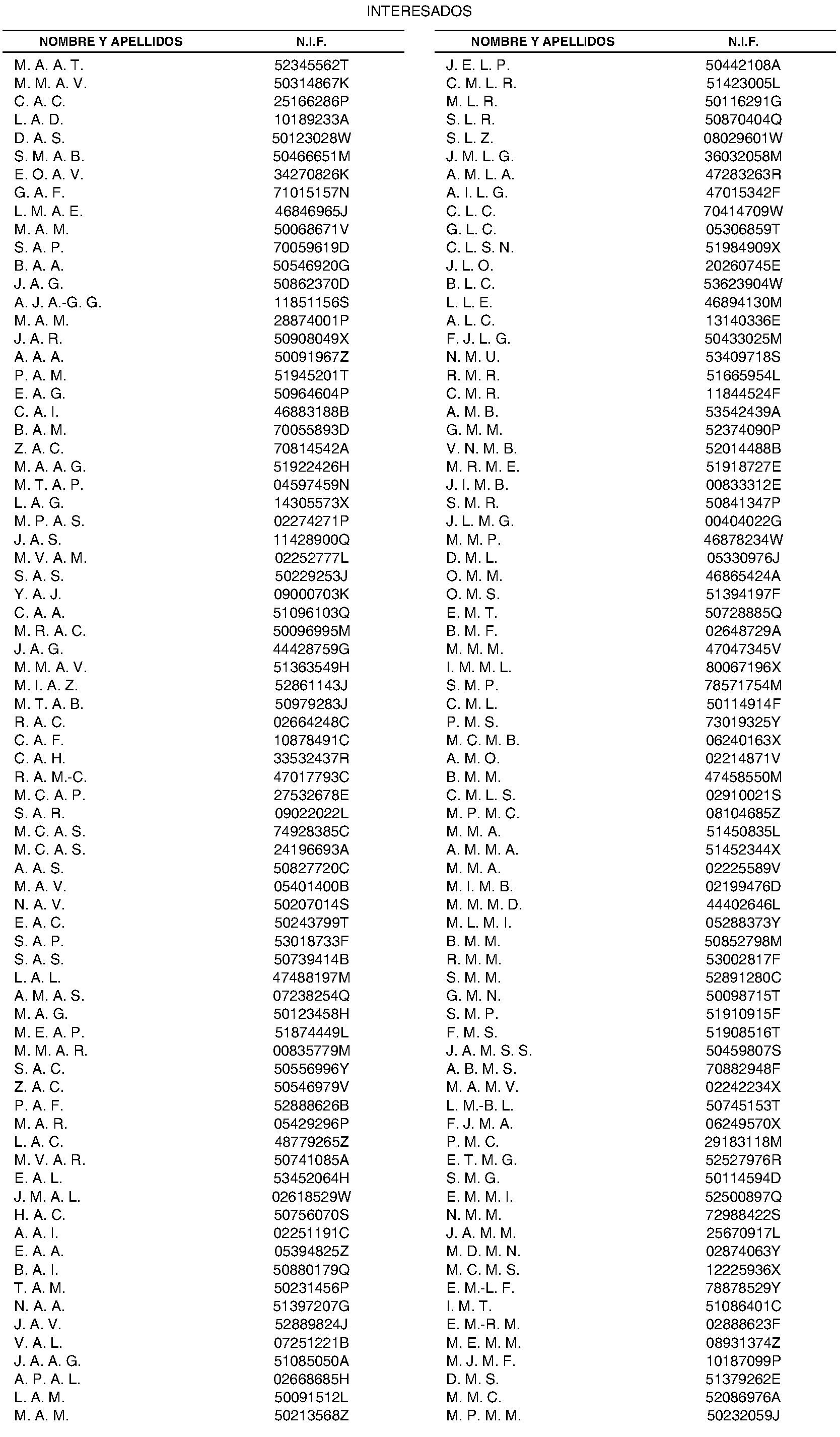 INTERESADOS

| NOMBRE Y APELLIDOS | N.I.F. |
|---|---|
| M. A. A. T. | 52345562T |
| M. M. A. V. | 50314867K |
| C. A. C. | 25166286P |
| L. A. D. | 10189233A |
| D. A. S. | 50123028W |
| S. M. A. B. | 50466651M |
| E. O. A. V. | 34270826K |
| G. A. F. | 71015157N |
| L. M. A. E. | 46846965J |
| M. A. M. | 50068671V |
| S. A. P. | 70059619D |
| B. A. A. | 50546920G |
| J. A. G. | 50862370D |
| A. J. A.-G. G. | 11851156S |
| M. A. M. | 28874001P |
| J. A. R. | 50908049X |
| A. A. A. | 50091967Z |
| P. A. M. | 51945201T |
| E. A. G. | 50964604P |
| C. A. I. | 46883188B |
| B. A. M. | 70055893D |
| Z. A. C. | 70814542A |
| M. A. A. G. | 51922426H |
| M. T. A. P. | 04597459N |
| L. A. G. | 14305573X |
| M. P. A. S. | 02274271P |
| J. A. S. | 11428900Q |
| M. V. A. M. | 02252777L |
| S. A. S. | 50229253J |
| Y. A. J. | 09000703K |
| C. A. A. | 51096103Q |
| M. R. A. C. | 50096995M |
| J. A. G. | 44428759G |
| M. M. A. V. | 51363549H |
| M. I. A. Z. | 52861143J |
| M. T. A. B. | 50979283J |
| R. A. C. | 02664248C |
| C. A. F. | 10878491C |
| C. A. H. | 33532437R |
| R. A. M.-C. | 47017793C |
| M. C. A. P. | 27532678E |
| S. A. R. | 09022022L |
| M. C. A. S. | 74928385C |
| M. C. A. S. | 24196693A |
| A. A. S. | 50827720C |
| M. A. V. | 05401400B |
| N. A. V. | 50207014S |
| E. A. C. | 50243799T |
| S. A. P. | 53018733F |
| S. A. S. | 50739414B |
| L. A. L. | 47488197M |
| A. M. A. S. | 07238254Q |
| M. A. G. | 50123458H |
| M. E. A. P. | 51874449L |
| M. M. A. R. | 00835779M |
| S. A. C. | 50556996Y |
| Z. A. C. | 50546979V |
| P. A. F. | 52888626B |
| M. A. R. | 05429296P |
| L. A. C. | 48779265Z |
| M. V. A. R. | 50741085A |
| E. A. L. | 53452064H |
| J. M. A. L. | 02618529W |
| H. A. C. | 50756070S |
| A. A. I. | 02251191C |
| E. A. A. | 05394825Z |
| B. A. I. | 50880179Q |
| T. A. M. | 50231456P |
| N. A. A. | 51397207G |
| J. A. V. | 52889824J |
| V. A. L. | 07251221B |
| J. A. A. G. | 51085050A |
| A. P. A. L. | 02668685H |
| L. A. M. | 50091512L |
| M. A. M. | 50213568Z |

| NOMBRE Y APELLIDOS | N.I.F. |
|---|---|
| J. E. L. P. | 50442108A |
| C. M. L. R. | 51423005L |
| M. L. R. | 50116291G |
| S. L. R. | 50870404Q |
| S. L. Z. | 08029601W |
| J. M. L. G. | 36032058M |
| A. M. L. A. | 47283263R |
| A. I. L. G. | 47015342F |
| C. L. C. | 70414709W |
| G. L. C. | 05306859T |
| C. L. S. N. | 51984909X |
| J. L. O. | 20260745E |
| B. L. C. | 53623904W |
| L. L. E. | 46894130M |
| A. L. C. | 13140336E |
| F. J. L. G. | 50433025M |
| N. M. U. | 53409718S |
| R. M. R. | 51665954L |
| C. M. R. | 11844524F |
| A. M. B. | 53542439A |
| G. M. M. | 52374090P |
| V. N. M. B. | 52014488B |
| M. R. M. E. | 51918727E |
| J. I. M. B. | 00833312E |
| S. M. R. | 50841347P |
| J. L. M. G. | 00404022G |
| M. M. P. | 46878234W |
| D. M. L. | 05330976J |
| O. M. M. | 46865424A |
| O. M. S. | 51394197F |
| E. M. T. | 50728885Q |
| B. M. F. | 02648729A |
| M. M. M. | 47047345V |
| I. M. M. L. | 80067196X |
| S. M. P. | 78571754M |
| C. M. L. | 50114914F |
| P. M. S. | 73019325Y |
| M. C. M. B. | 06240163X |
| A. M. O. | 02214871V |
| B. M. M. | 47458550M |
| C. M. L. S. | 02910021S |
| M. P. M. C. | 08104685Z |
| M. M. A. | 51450835L |
| A. M. M. A. | 51452344X |
| M. M. A. | 02225589V |
| M. I. M. B. | 02199476D |
| M. M. M. D. | 44402646L |
| M. L. M. I. | 05288373Y |
| B. M. M. | 50852798M |
| R. M. M. | 53002817F |
| S. M. M. | 52891280C |
| G. M. N. | 50098715T |
| S. M. P. | 51910915F |
| F. M. S. | 51908516T |
| J. A. M. S. S. | 50459807S |
| A. B. M. S. | 70882948F |
| M. A. M. V. | 02242234X |
| L. M.-B. L. | 50745153T |
| F. J. M. A. | 06249570X |
| P. M. C. | 29183118M |
| E. T. M. G. | 52527976R |
| S. M. G. | 50114594D |
| E. M. M. I. | 52500897Q |
| N. M. M. | 72988422S |
| J. A. M. M. | 25670917L |
| M. D. M. N. | 02874063Y |
| M. C. M. S. | 12225936X |
| E. M.-L. F. | 78878529Y |
| I. M. T. | 51086401C |
| E. M.-R. M. | 02888623F |
| M. E. M. M. | 08931374Z |
| M. J. M. F. | 10187099P |
| D. M. S. | 51379262E |
| M. M. C. | 52086976A |
| M. P. M. M. | 50232059J |